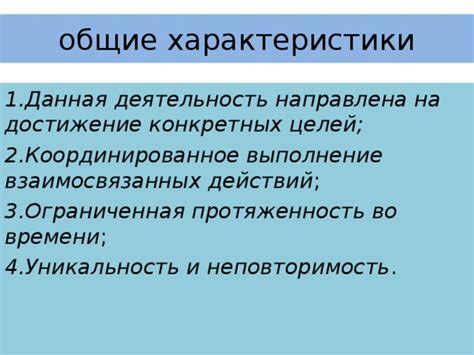 общие характеристики

1.Данная деятельность направлена на достижение конкретных целей;

2.Координированное выполнение взаимосвязанных действий;

3.Ограниченная протяженность во времени;

4.Уникальность и неповторимость.